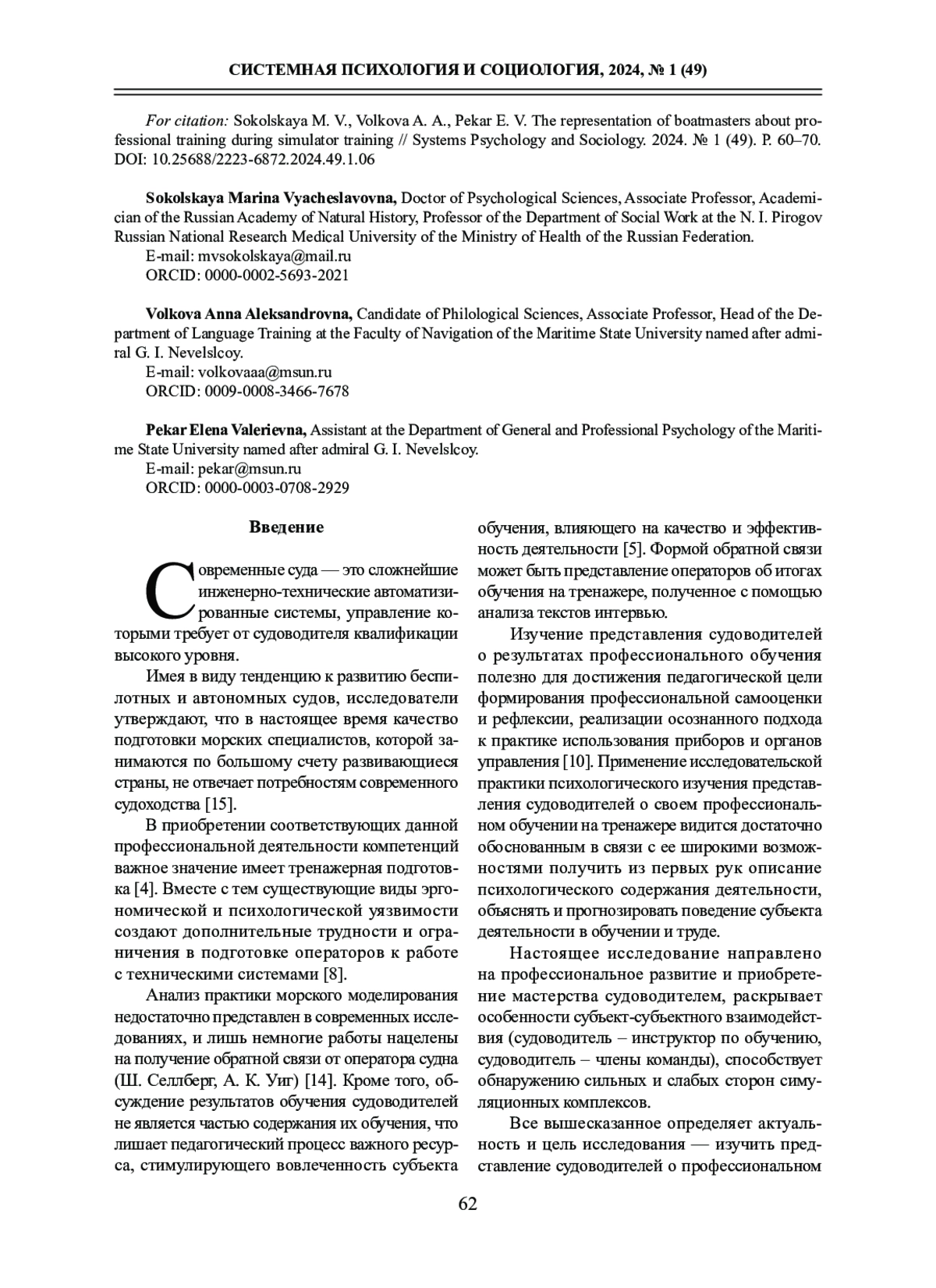 СИСТЕМНАЯ ПСИХОЛОГИЯ И СОЦИОЛОГИЯ, 2024, № 1 (49)

For citation: Sokolskaya M. V., Volkova A. A., Pekar E. V. The representation of boatmasters about professional training during simulator training // Systems Psychology and Sociology. 2024. № 1 (49). P. 60–70. DOI: 10.25688/2223-6872.2024.49.1.06

Sokolskaya Marina Vyacheslavovna, Doctor of Psychological Sciences, Associate Professor, Academician of the Russian Academy of Natural History, Professor of the Department of Social Work at the N. I. Pirogov Russian National Research Medical University of the Ministry of Health of the Russian Federation.
E-mail: mvsokolskaya@mail.ru
ORCID: 0000-0002-5693-2021

Volkova Anna Aleksandrovna, Candidate of Philological Sciences, Associate Professor, Head of the Department of Language Training at the Faculty of Navigation of the Maritime State University named after admiral G. I. Nevelslcoy.
E-mail: volkovaaa@msun.ru
ORCID: 0009-0008-3466-7678

Pekar Elena Valerievna, Assistant at the Department of General and Professional Psychology of the Maritime State University named after admiral G. I. Nevelslcoy.
E-mail: pekar@msun.ru
ORCID: 0000-0003-0708-2929

Введение

Современные суда — это сложнейшие инженерно-технические автоматизированные системы, управление которыми требует от судоводителя квалификации высокого уровня.

Имея в виду тенденцию к развитию беспилотных и автономных судов, исследователи утверждают, что в настоящее время качество подготовки морских специалистов, которой занимаются по большому счету развивающиеся страны, не отвечает потребностям современного судоходства [15].

В приобретении соответствующих данной профессиональной деятельности компетенций важное значение имеет тренажерная подготовка [4]. Вместе с тем существующие виды эргономической и психологической уязвимости создают дополнительные трудности и ограничения в подготовке операторов к работе с техническими системами [8].

Анализ практики морского моделирования недостаточно представлен в современных исследованиях, и лишь немногие работы нацелены на получение обратной связи от оператора судна (Ш. Селлберг, А. К. Уиг) [14]. Кроме того, обсуждение результатов обучения судоводителей не является частью содержания их обучения, что лишает педагогический процесс важного ресурса, стимулирующего вовлеченность субъекта обучения, влияющего на качество и эффективность деятельности [5]. Формой обратной связи может быть представление операторов об итогах обучения на тренажере, полученное с помощью анализа текстов интервью.

Изучение представления судоводителей о результатах профессионального обучения полезно для достижения педагогической цели формирования профессиональной самооценки и рефлексии, реализации осознанного подхода к практике использования приборов и органов управления [10]. Применение исследовательской практики психологического изучения представления судоводителей о своем профессиональном обучении на тренажере видится достаточно обоснованным в связи с ее широкими возможностями получить из первых рук описание психологического содержания деятельности, объяснять и прогнозировать поведение субъекта деятельности в обучении и труде.

Настоящее исследование направлено на профессиональное развитие и приобретение мастерства судоводителем, раскрывает особенности субъект-субъектного взаимодействия (судоводитель – инструктор по обучению, судоводитель – члены команды), способствует обнаружению сильных и слабых сторон симуляционных комплексов.

Все вышесказанное определяет актуальность и цель исследования — изучить представление судоводителей о профессиональном

62